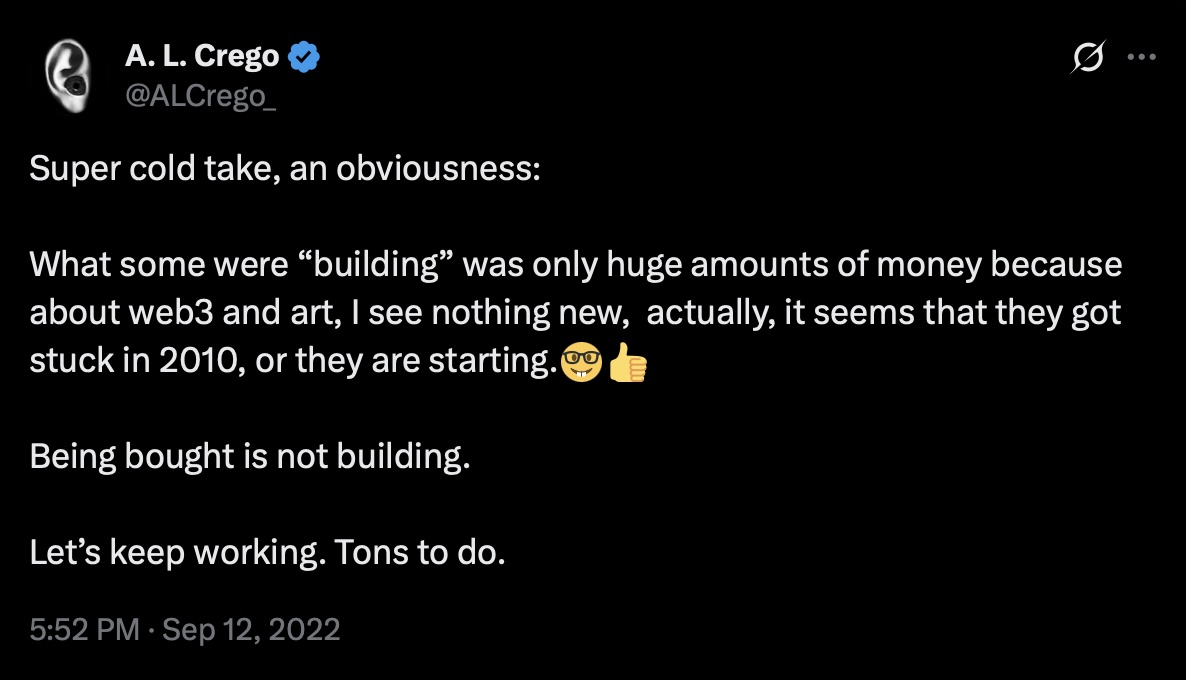 A. L. Crego
@ALCrego_

Super cold take, an obviousness:

What some were “building” was only huge amounts of money because about web3 and art, I see nothing new, actually, it seems that they got stuck in 2010, or they are starting.🤓👍

Being bought is not building.

Let’s keep working. Tons to do.

5:52 PM · Sep 12, 2022